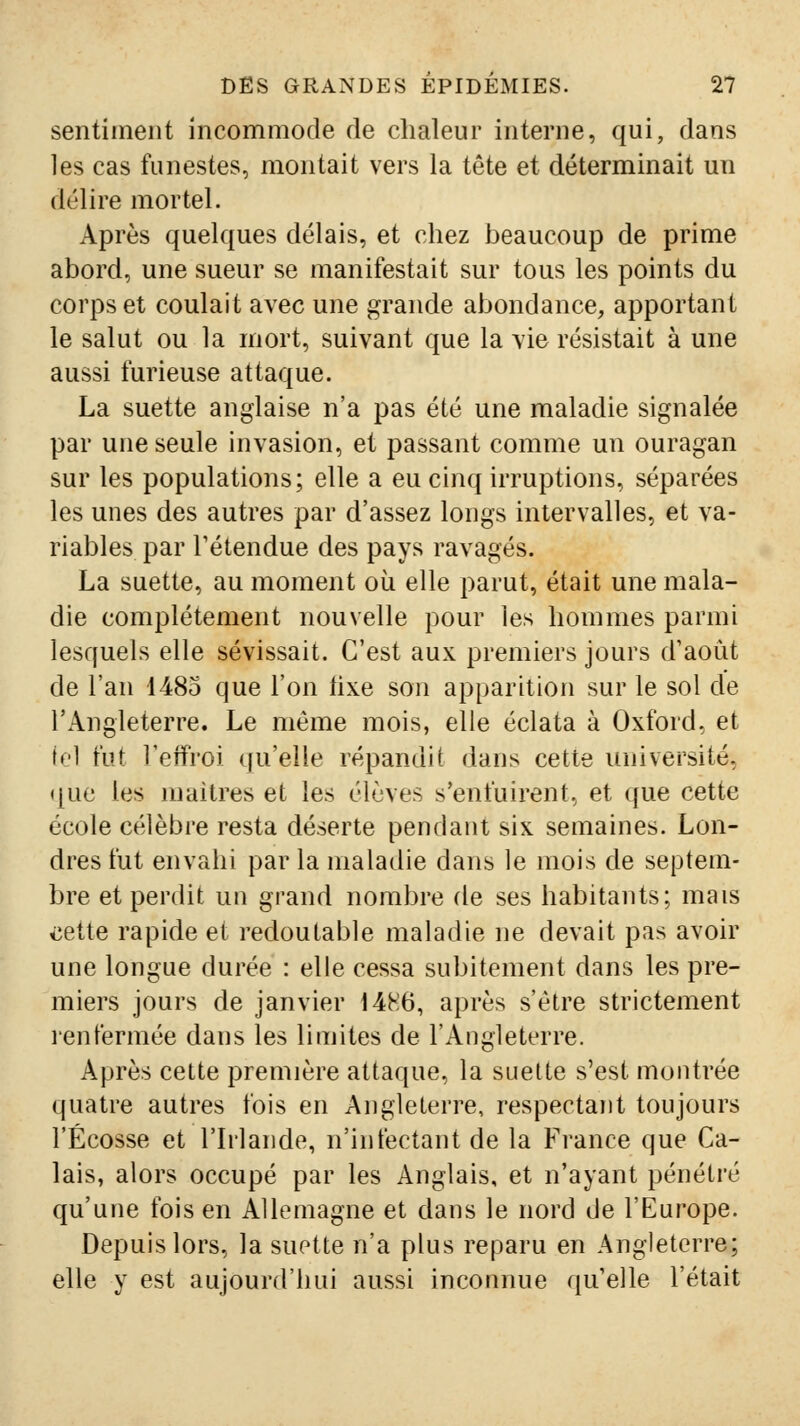 DES GRANDES ÉPIDÉMIES. 27

sentiment incommode de chaleur interne, qui, dans les cas funestes, montait vers la tête et déterminait un délire mortel.

Après quelques délais, et chez beaucoup de prime abord, une sueur se manifestait sur tous les points du corps et coulait avec une grande abondance, apportant le salut ou la mort, suivant que la vie résistait à une aussi furieuse attaque.

La suette anglaise n'a pas été une maladie signalée par une seule invasion, et passant comme un ouragan sur les populations; elle a eu cinq irruptions, séparées les unes des autres par d'assez longs intervalles, et variables par l'étendue des pays ravagés.

La suette, au moment où elle parut, était une maladie complétement nouvelle pour les hommes parmi lesquels elle sévissait. C'est aux premiers jours d'août de l'an 1485 que l'on fixe son apparition sur le sol de l'Angleterre. Le même mois, elle éclata à Oxford, et tel fut l'effroi qu'elle répandit dans cette université, que les maîtres et les élèves s'enfuirent, et que cette école célèbre resta déserte pendant six semaines. Londres fut envahi par la maladie dans le mois de septembre et perdit un grand nombre de ses habitants; mais cette rapide et redoutable maladie ne devait pas avoir une longue durée : elle cessa subitement dans les premiers jours de janvier 1486, après s'être strictement renfermée dans les limites de l'Angleterre.

Après cette première attaque, la suette s'est montrée quatre autres fois en Angleterre, respectant toujours l'Écosse et l'Irlande, n'infectant de la France que Calais, alors occupé par les Anglais, et n'ayant pénétré qu'une fois en Allemagne et dans le nord de l'Europe.

Depuis lors, la suette n'a plus reparu en Angleterre; elle y est aujourd'hui aussi inconnue qu'elle l'était